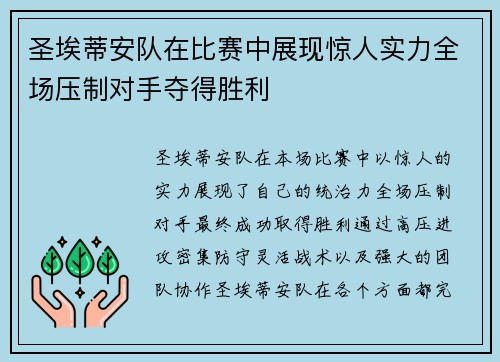 圣埃蒂安队在比赛中展现惊人实力全场压制对手夺得胜利

圣埃蒂安队在本场比赛中以惊人的实力展现了自己的统治力全场压制对手最终成功取得胜利通过高压进攻密集防守灵活战术以及强大的团队协作圣埃蒂安队在各个方面都完